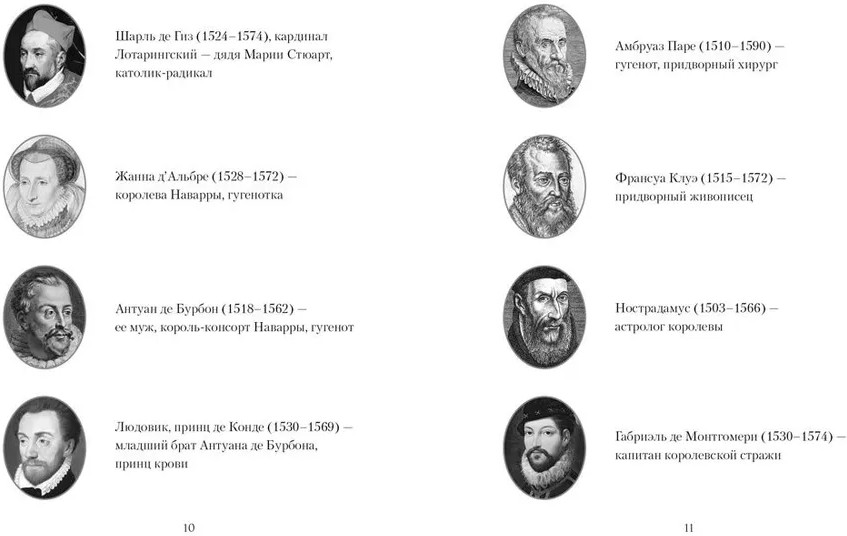 Шарль де Гиз (1524–1574), кардинал Лотарингский — дядя Марии Стюарт, католик-радикал

Жанна д'Альбре (1528–1572) — королева Наварры, гугенотка

Антуан де Бурбон (1518–1562) — ее муж, король-консорт Наварры, гугенот

Людовик, принц де Конде (1530–1569) — младший брат Антуана де Бурбона, принц крови

10

Амбруаз Паре (1510–1590) — гугенот, придворный хирург

Франсуа Клуэ (1515–1572) — придворный живописец

Нострадамус (1503–1566) — астролог королевы

Габриэль де Монтгомери (1530–1574) — капитан королевской стражи

11